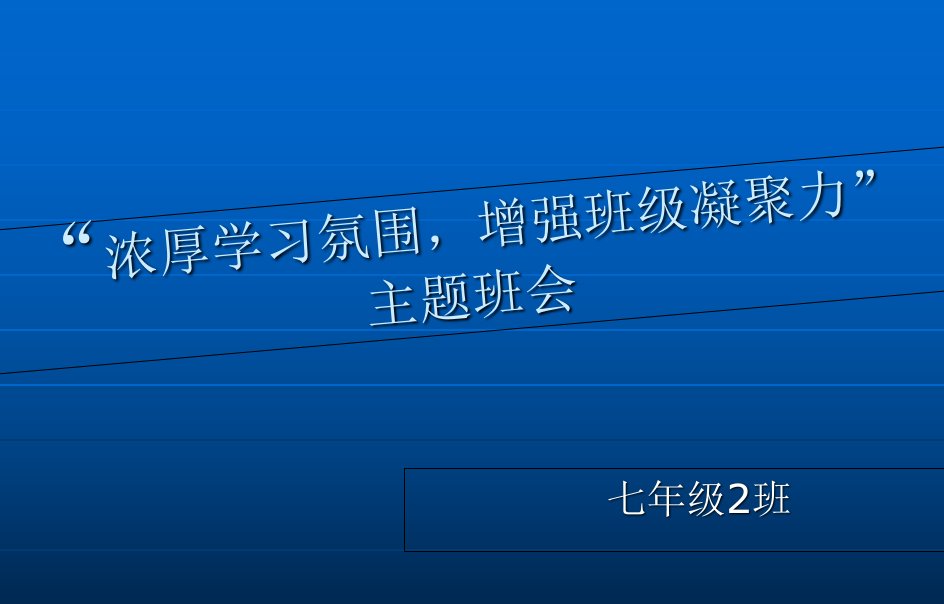 “浓厚学习氛围，增强班级凝聚力”
主题班会

七年级2班